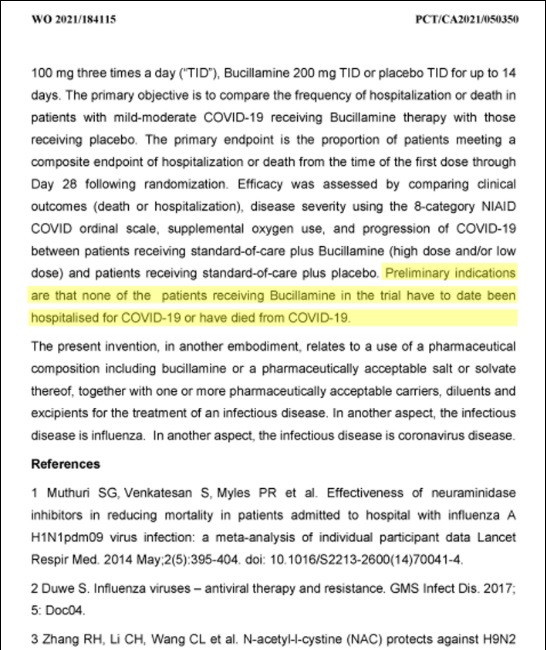 WO 2021/184115 PCT/CA2021/050350

100 mg three times a day ("TID"), Bucillamine 200 mg TID or placebo TID for up to 14 days. The primary objective is to compare the frequency of hospitalization or death in patients with mild-moderate COVID-19 receiving Bucillamine therapy with those receiving placebo. The primary endpoint is the proportion of patients meeting a composite endpoint of hospitalization or death from the time of the first dose through Day 28 following randomization. Efficacy was assessed by comparing clinical outcomes (death or hospitalization), disease severity using the 8-category NIAID COVID ordinal scale, supplemental oxygen use, and progression of COVID-19 between patients receiving standard-of-care plus Bucillamine (high dose and/or low dose) and patients receiving standard-of-care plus placebo. Preliminary indications are that none of the patients receiving Bucillamine in the trial have to date been hospitalised for COVID-19 or have died from COVID-19.

The present invention, in another embodiment, relates to a use of a pharmaceutical composition including bucillamine or a pharmaceutically acceptable salt or solvate thereof, together with one or more pharmaceutically acceptable carriers, diluents and excipients for the treatment of an infectious disease. In another aspect, the infectious disease is influenza. In another aspect, the infectious disease is coronavirus disease.

References

1 Muthuri SG, Venkatesan S, Myles PR et al. Effectiveness of neuraminidase inhibitors in reducing mortality in patients admitted to hospital with influenza A H1N1pdm09 virus infection: a meta-analysis of individual participant data Lancet Respir Med. 2014 May;2(5):395-404. doi: 10.1016/S2213-2600(14)70041-4.

2 Duwe S. Influenza viruses – antiviral therapy and resistance. GMS Infect Dis. 2017; 5: Doc04.

3 Zhang RH, Li CH, Wang CL et al. N-acetyl-l-cystine (NAC) protects against H9N2